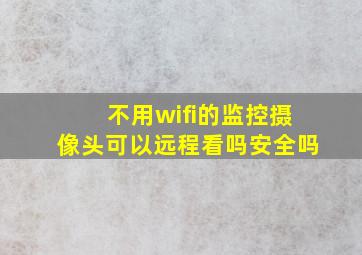 不用wifi的监控摄像头可以远程看吗安全吗